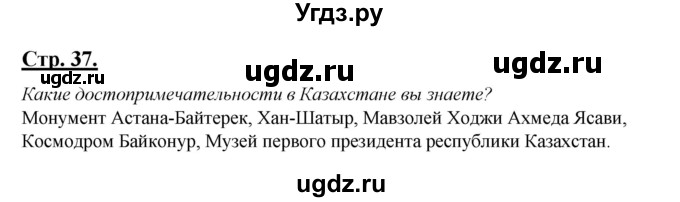 Угдз.ру

Стр. 37.
ugdz.ru ugdz.ru ugdz.ru
Какие достопримечательности в Казахстане вы знаете?
Монумент Астана-Байтерек, Хан-Шатыр, Мавзолей Ходжи Ахмеда Ясави, Космодром Байконур, Музей первого президента республики Казахстан.

ugdz.ru